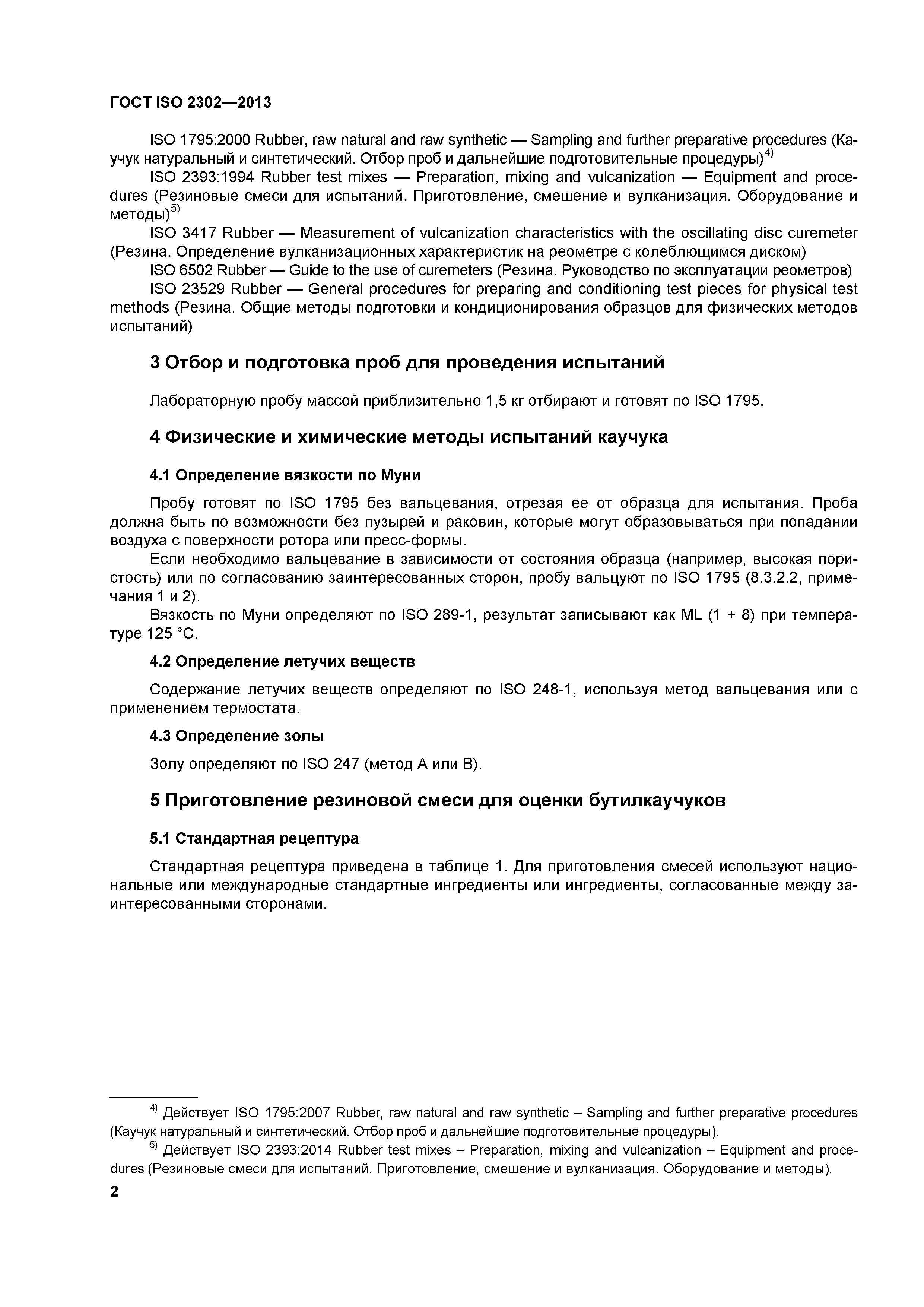 ГОСТ ISO 2302—2013

ISO 1795:2000 Rubber, raw natural and raw synthetic — Sampling and further preparative procedures (Каучук натуральный и синтетический. Отбор проб и дальнейшие подготовительные процедуры)$^{4)}$

ISO 2393:1994 Rubber test mixes — Preparation, mixing and vulcanization — Equipment and procedures (Резиновые смеси для испытаний. Приготовление, смешение и вулканизация. Оборудование и методы)$^{5)}$

ISO 3417 Rubber — Measurement of vulcanization characteristics with the oscillating disc curemeter (Резина. Определение вулканизационных характеристик на реометре с колеблющимся диском)

ISO 6502 Rubber — Guide to the use of curemeters (Резина. Руководство по эксплуатации реометров)

ISO 23529 Rubber — General procedures for preparing and conditioning test pieces for physical test methods (Резина. Общие методы подготовки и кондиционирования образцов для физических методов испытаний)

3 Отбор и подготовка проб для проведения испытаний

Лабораторную пробу массой приблизительно 1,5 кг отбирают и готовят по ISO 1795.

4 Физические и химические методы испытаний каучука

4.1 Определение вязкости по Муни

Пробу готовят по ISO 1795 без вальцевания, отрезая ее от образца для испытания. Проба должна быть по возможности без пузырей и раковин, которые могут образовываться при попадании воздуха с поверхности ротора или пресс-формы.

Если необходимо вальцевание в зависимости от состояния образца (например, высокая пористость) или по согласованию заинтересованных сторон, пробу вальцуют по ISO 1795 (8.3.2.2, примечания 1 и 2).

Вязкость по Муни определяют по ISO 289-1, результат записывают как ML (1 + 8) при температуре 125 °С.

4.2 Определение летучих веществ

Содержание летучих веществ определяют по ISO 248-1, используя метод вальцевания или с применением термостата.

4.3 Определение золы

Золу определяют по ISO 247 (метод А или В).

5 Приготовление резиновой смеси для оценки бутилкаучуков

5.1 Стандартная рецептура

Стандартная рецептура приведена в таблице 1. Для приготовления смесей используют национальные или международные стандартные ингредиенты или ингредиенты, согласованные между заинтересованными сторонами.

$^{4)}$ Действует ISO 1795:2007 Rubber, raw natural and raw synthetic – Sampling and further preparative procedures (Каучук натуральный и синтетический. Отбор проб и дальнейшие подготовительные процедуры).

$^{5)}$ Действует ISO 2393:2014 Rubber test mixes – Preparation, mixing and vulcanization – Equipment and procedures (Резиновые смеси для испытаний. Приготовление, смешение и вулканизация. Оборудование и методы).

2